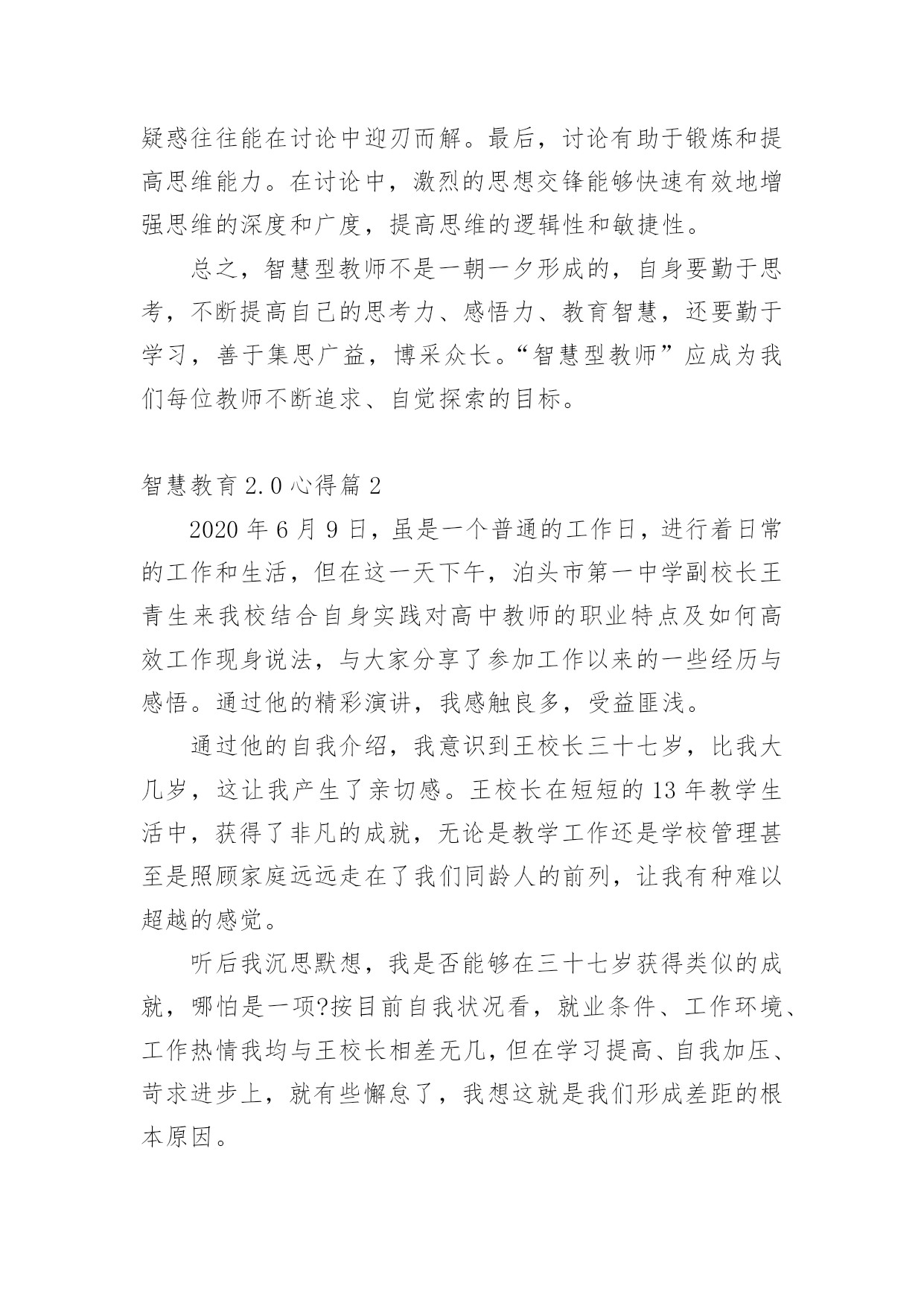 疑惑往往能在讨论中迎刃而解。最后，讨论有助于锻炼和提高思维能力。在讨论中，激烈的思想交锋能够快速有效地增强思维的深度和广度，提高思维的逻辑性和敏捷性。

总之，智慧型教师不是一朝一夕形成的，自身要勤于思考，不断提高自己的思考力、感悟力、教育智慧，还要勤于学习，善于集思广益，博采众长。“智慧型教师”应成为我们每位教师不断追求、自觉探索的目标。

智慧教育 2.0 心得篇 2

2020 年 6 月 9 日，虽是一个普通的工作日，进行着日常的工作和生活，但在这一天下午，泊头市第一中学副校长王青生来我校结合自身实践对高中教师的职业特点及如何高效工作现身说法，与大家分享了参加工作以来的一些经历与感悟。通过他的精彩演讲，我感触良多，受益匪浅。

通过他的自我介绍，我意识到王校长三十七岁，比我大几岁，这让我产生了亲切感。王校长在短短的 13 年教学生活中，获得了非凡的成就，无论是教学工作还是学校管理甚至是照顾家庭远远走在了我们同龄人的前列，让我有种难以超越的感觉。

听后我沉思默想，我是否能够在三十七岁获得类似的成就，哪怕是一项?按目前自我状况看，就业条件、工作环境、工作热情我均与王校长相差无几，但在学习提高、自我加压、苛求进步上，就有些懈怠了，我想这就是我们形成差距的根本原因。